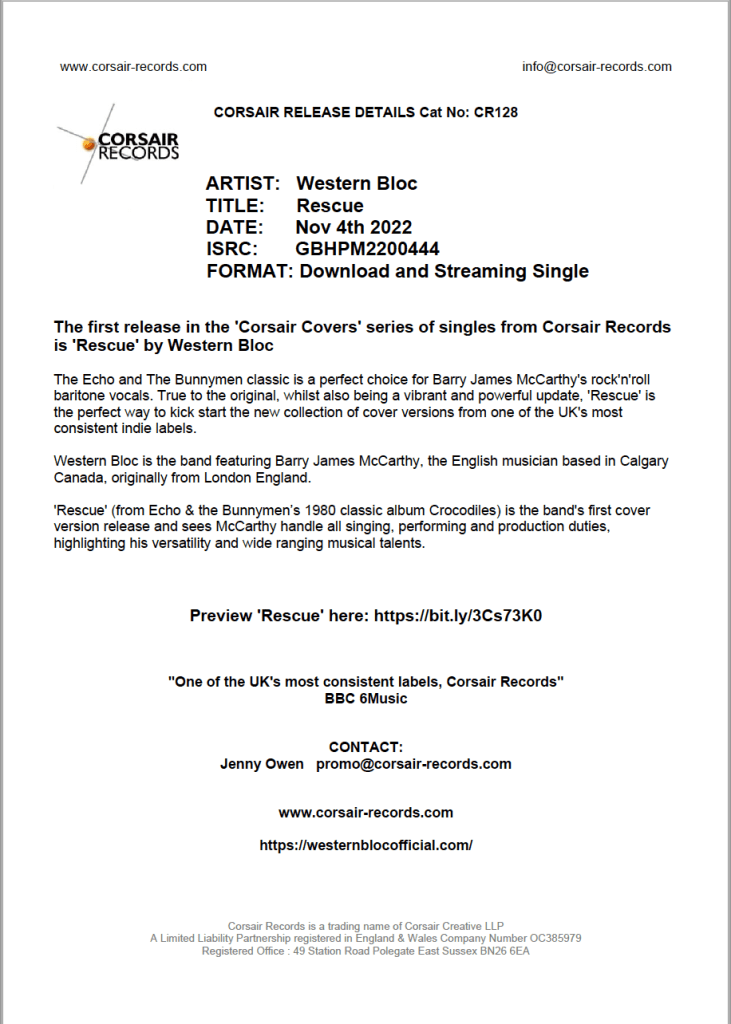 www.corsair-records.com

info@corsair-records.com

CORSAIR RELEASE DETAILS Cat No: CR128

CORSAIR RECORDS

ARTIST: Western Bloc
TITLE: Rescue
DATE: Nov 4th 2022
ISRC: GBHPM2200444
FORMAT: Download and Streaming Single

The first release in the 'Corsair Covers' series of singles from Corsair Records is 'Rescue' by Western Bloc

The Echo and The Bunnymen classic is a perfect choice for Barry James McCarthy's rock'n'roll baritone vocals. True to the original, whilst also being a vibrant and powerful update, 'Rescue' is the perfect way to kick start the new collection of cover versions from one of the UK's most consistent indie labels.

Western Bloc is the band featuring Barry James McCarthy, the English musician based in Calgary Canada, originally from London England.

'Rescue' (from Echo & the Bunnymen's 1980 classic album Crocodiles) is the band's first cover version release and sees McCarthy handle all singing, performing and production duties, highlighting his versatility and wide ranging musical talents.

Preview 'Rescue' here: https://bit.ly/3Cs73K0

"One of the UK's most consistent labels, Corsair Records"
BBC 6Music

CONTACT:
Jenny Owen promo@corsair-records.com

www.corsair-records.com

https://westernblocofficial.com/

Corsair Records is a trading name of Corsair Creative LLP
A Limited Liability Partnership registered in England & Wales Company Number OC385979
Registered Office : 49 Station Road Polegate East Sussex BN26 6EA